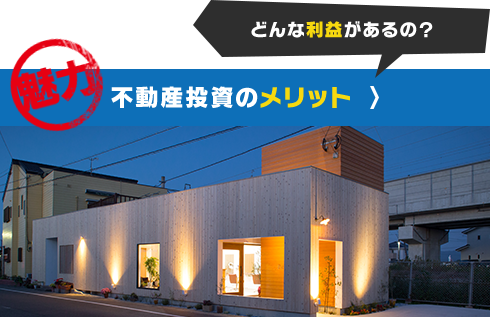 どんな利益があるの?

魅力

不動産投資のメリット 〉